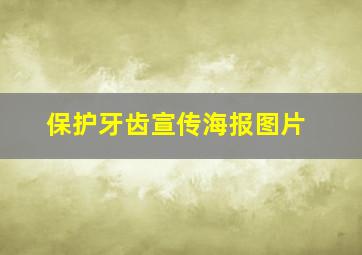 保护牙齿宣传海报图片